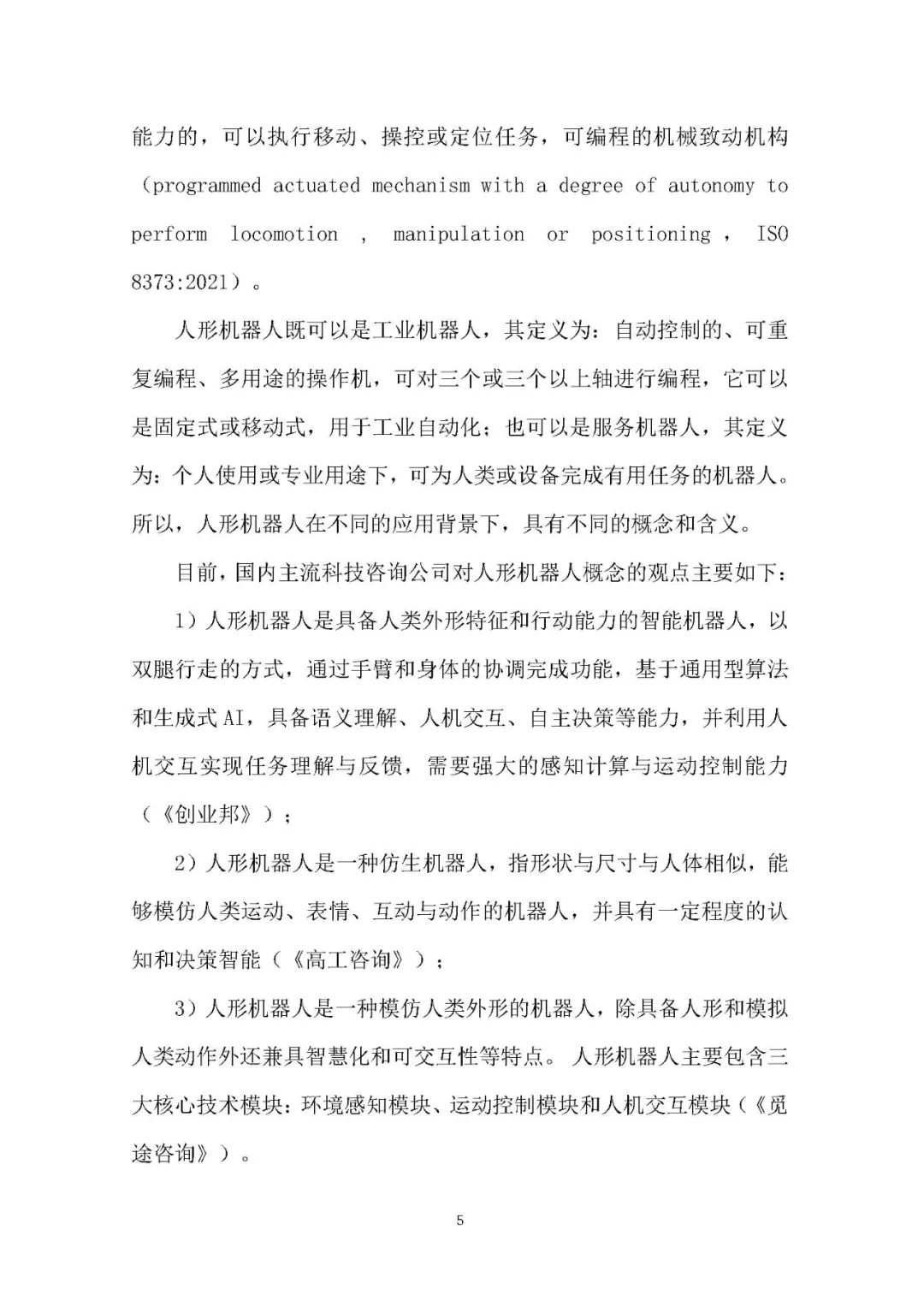 能力的，可以执行移动、操控或定位任务，可编程的机械致动机构（programmed actuated mechanism with a degree of autonomy to perform locomotion , manipulation or positioning , ISO 8373:2021）。

人形机器人既可以是工业机器人，其定义为：自动控制的、可重复编程、多用途的操作机，可对三个或三个以上轴进行编程，它可以是固定式或移动式，用于工业自动化；也可以是服务机器人，其定义为：个人使用或专业用途下，可为人类或设备完成有用任务的机器人。所以，人形机器人在不同的应用背景下，具有不同的概念和含义。

目前，国内主流科技咨询公司对人形机器人概念的观点主要如下：

1）人形机器人是具备人类外形特征和行动能力的智能机器人，以双腿行走的方式，通过手臂和身体的协调完成功能，基于通用型算法和生成式 AI，具备语义理解、人机交互、自主决策等能力，并利用人机交互实现任务理解与反馈，需要强大的感知计算与运动控制能力（《创业邦》）；

2）人形机器人是一种仿生机器人，指形状与尺寸与人体相似，能够模仿人类运动、表情、互动与动作的机器人，并具有一定程度的认知和决策智能（《高工咨询》）；

3）人形机器人是一种模仿人类外形的机器人，除具备人形和模拟人类动作外还兼具智慧化和可交互性等特点。人形机器人主要包含三大核心技术模块：环境感知模块、运动控制模块和人机交互模块（《觅途咨询》）。

5